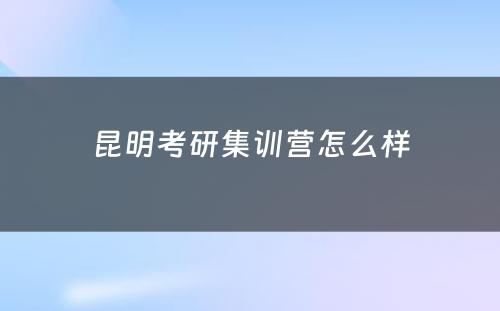 昆明考研集训营怎么样